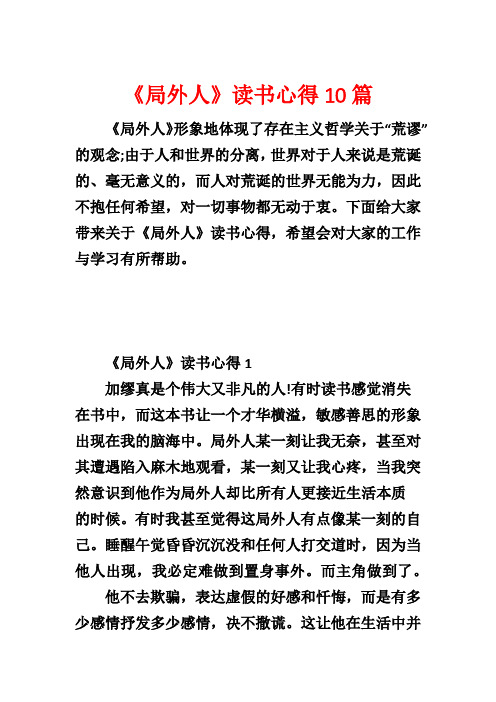 《局外人》读书心得 10 篇

《局外人》形象地体现了存在主义哲学关于“荒谬”的观念;由于人和世界的分离，世界对于人来说是荒诞的、毫无意义的，而人对荒诞的世界无能为力，因此不抱任何希望，对一切事物都无动于衷。下面给大家带来关于《局外人》读书心得，希望会对大家的工作与学习有所帮助。

《局外人》读书心得 1

加缪真是个伟大又非凡的人!有时读书感觉消失在书中，而这本书让一个才华横溢，敏感善思的形象出现在我的脑海中。局外人某一刻让我无奈，甚至对其遭遇陷入麻木地观看，某一刻又让我心疼，当我突然意识到他作为局外人却比所有人更接近生活本质的时候。有时我甚至觉得这局外人有点像某一刻的自己。睡醒午觉昏昏沉沉没和任何人打交道时，因为当他人出现，我必定难做到置身事外。而主角做到了。

他不去欺骗，表达虚假的好感和忏悔，而是有多少感情抒发多少感情，决不撒谎。这让他在生活中并